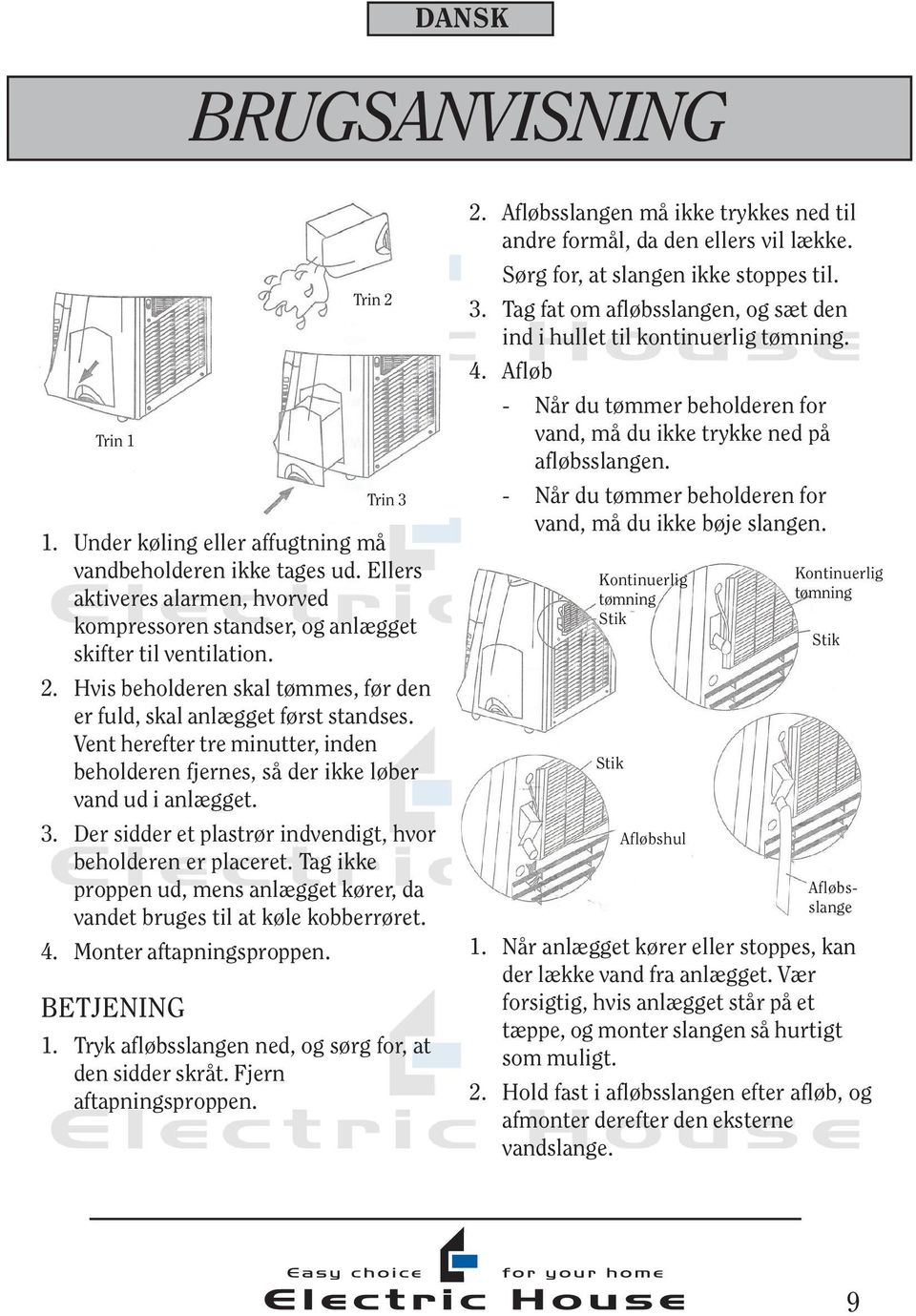 DANSK

BRUGSANVISNING

Trin 2

Trin 1

Trin 3

1. Under køling eller affugtning må vandbeholderen ikke tages ud. Ellers aktiveres alarmen, hvorved kompressoren standser, og anlægget skifter til ventilation.
2. Hvis beholderen skal tømmes, før den er fuld, skal anlægget først standses. Vent herefter tre minutter, inden beholderen fjernes, så der ikke løber vand ud i anlægget.
3. Der sidder et plastrør indvendigt, hvor beholderen er placeret. Tag ikke proppen ud, mens anlægget kører, da vandet bruges til at køle kobberrøret.
4. Monter aftapningsproppen.

BETJENING

1. Tryk afløbsslangen ned, og sørg for, at den sidder skråt. Fjern aftapningsproppen.

2. Afløbsslangen må ikke trykkes ned til andre formål, da den ellers vil lække. Sørg for, at slangen ikke stoppes til.
3. Tag fat om afløbsslangen, og sæt den ind i hullet til kontinuerlig tømning.
4. Afløb
- Når du tømmer beholderen for vand, må du ikke trykke ned på afløbsslangen.
- Når du tømmer beholderen for vand, må du ikke bøje slangen.

Kontinuerlig tømning
Stik

Kontinuerlig tømning

Stik

Stik

Afløbshul

Afløbs-slange

1. Når anlægget kører eller stoppes, kan der lække vand fra anlægget. Vær forsigtig, hvis anlægget står på et tæppe, og monter slangen så hurtigt som muligt.
2. Hold fast i afløbsslangen efter afløb, og afmonter derefter den eksterne vandslange.

Easy choice for your home
Electric House

9